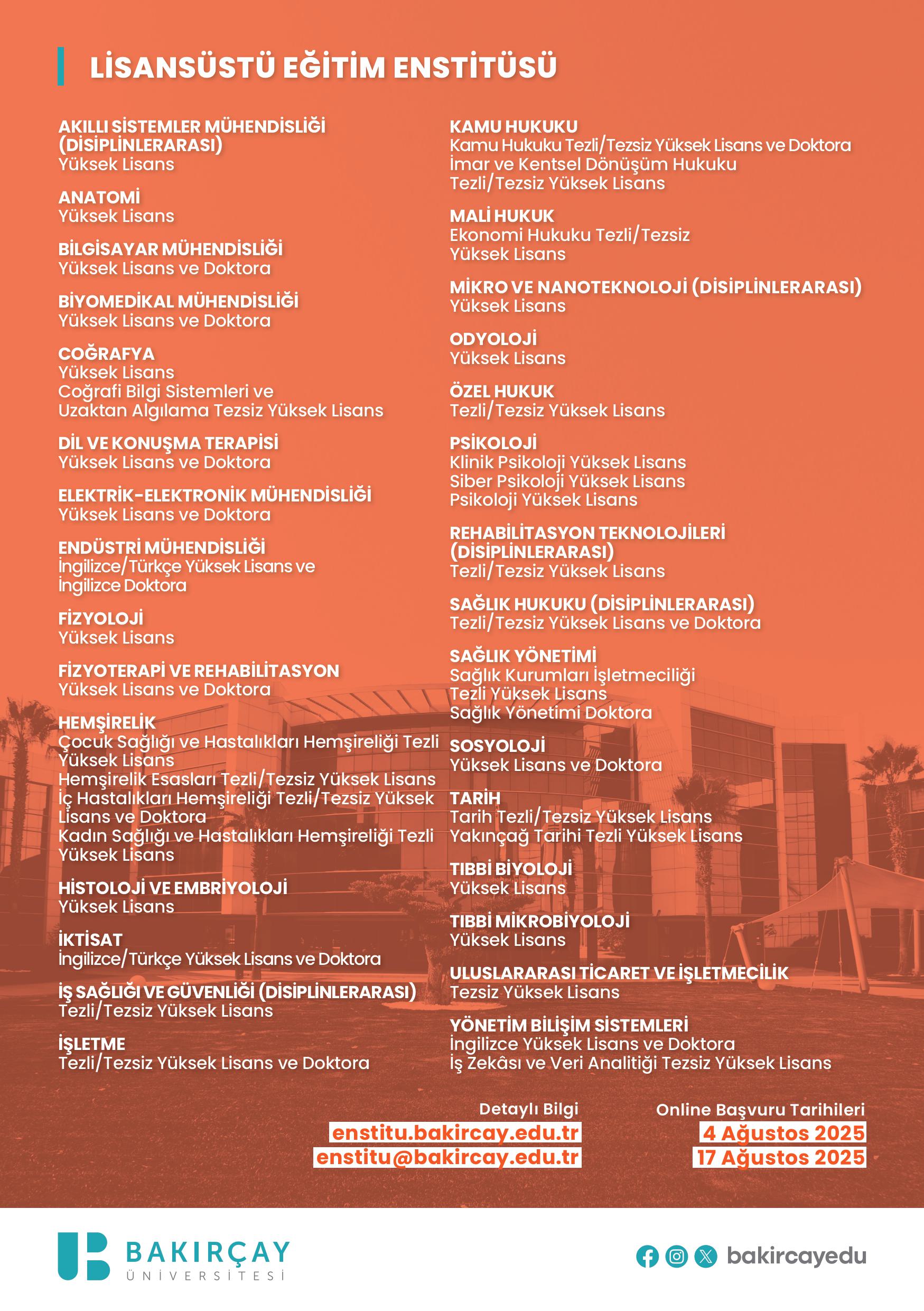 LİSANSÜSTÜ EĞİTİM ENSTİTÜSÜ

AKILLI SİSTEMLER MÜHENDİSLİĞİ (DİSİPLİNLERARASI)
Yüksek Lisans

ANATOMİ
Yüksek Lisans

BİLGİSAYAR MÜHENDİSLİĞİ
Yüksek Lisans ve Doktora

BİYOMEDİKAL MÜHENDİSLİĞİ
Yüksek Lisans ve Doktora

COĞRAFYA
Yüksek Lisans
Coğrafi Bilgi Sistemleri ve Uzaktan Algılama Tezsiz Yüksek Lisans

DİL VE KONUŞMA TERAPİSİ
Yüksek Lisans ve Doktora

ELEKTRİK-ELEKTRONİK MÜHENDİSLİĞİ
Yüksek Lisans ve Doktora

ENDÜSTRİ MÜHENDİSLİĞİ
İngilizce/Türkçe Yüksek Lisans ve İngilizce Doktora

FİZYOLOJİ
Yüksek Lisans

FİZYOTERAPİ VE REHABİLİTASYON
Yüksek Lisans ve Doktora

HEMŞİRELİK
Çocuk Sağlığı ve Hastalıkları Hemşireliği Tezli Yüksek Lisans
Hemşirelik Esasları Tezli/Tezsiz Yüksek Lisans
İç Hastalıkları Hemşireliği Tezli/Tezsiz Yüksek Lisans ve Doktora
Kadın Sağlığı ve Hastalıkları Hemşireliği Tezli Yüksek Lisans

HİSTOLOJİ VE EMBRİYOLOJİ
Yüksek Lisans

İKTİSAT
İngilizce/Türkçe Yüksek Lisans ve Doktora

İŞ SAĞLIĞI VE GÜVENLİĞİ (DİSİPLİNLERARASI)
Tezli/Tezsiz Yüksek Lisans

İŞLETME
Tezli/Tezsiz Yüksek Lisans ve Doktora

KAMU HUKUKU
Kamu Hukuku Tezli/Tezsiz Yüksek Lisans ve Doktora
İmar ve Kentsel Dönüşüm Hukuku Tezli/Tezsiz Yüksek Lisans

MALİ HUKUK
Ekonomi Hukuku Tezli/Tezsiz Yüksek Lisans

MİKRO VE NANOTEKNOLOJİ (DİSİPLİNLERARASI)
Yüksek Lisans

ODYOLOJİ
Yüksek Lisans

ÖZEL HUKUK
Tezli/Tezsiz Yüksek Lisans

PSİKOLOJİ
Klinik Psikoloji Yüksek Lisans
Siber Psikoloji Yüksek Lisans
Psikoloji Yüksek Lisans

REHABİLİTASYON TEKNOLOJİLERİ (DİSİPLİNLERARASI)
Tezli/Tezsiz Yüksek Lisans

SAĞLIK HUKUKU (DİSİPLİNLERARASI)
Tezli/Tezsiz Yüksek Lisans ve Doktora

SAĞLIK YÖNETİMİ
Sağlık Kurumları İşletmeciliği Tezli Yüksek Lisans
Sağlık Yönetimi Doktora

SOSYOLOJİ
Yüksek Lisans ve Doktora

TARİH
Tarih Tezli/Tezsiz Yüksek Lisans
Yakınçağ Tarihi Tezli Yüksek Lisans

TIBBİ BİYOLOJİ
Yüksek Lisans

TIBBİ MİKROBİYOLOJİ
Yüksek Lisans

ULUSLARARASI TİCARET VE İŞLETMECİLİK
Tezsiz Yüksek Lisans

YÖNETİM BİLİŞİM SİSTEMLERİ
İngilizce Yüksek Lisans ve Doktora
İş Zekâsı ve Veri Analitiği Tezsiz Yüksek Lisans

Detaylı Bilgi
enstitu.bakircay.edu.tr
enstitu@bakircay.edu.tr

Online Başvuru Tarihileri
4 Ağustos 2025
17 Ağustos 2025

BAKIRÇAY ÜNİVERSİTESİ

bakircayedu